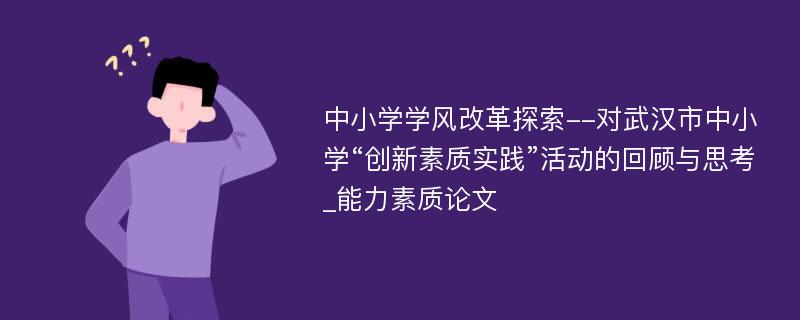 ???

中小学学风改革探索--对武汉市中小学“创新素质实践”活动的回顾与思考_能力素质论文